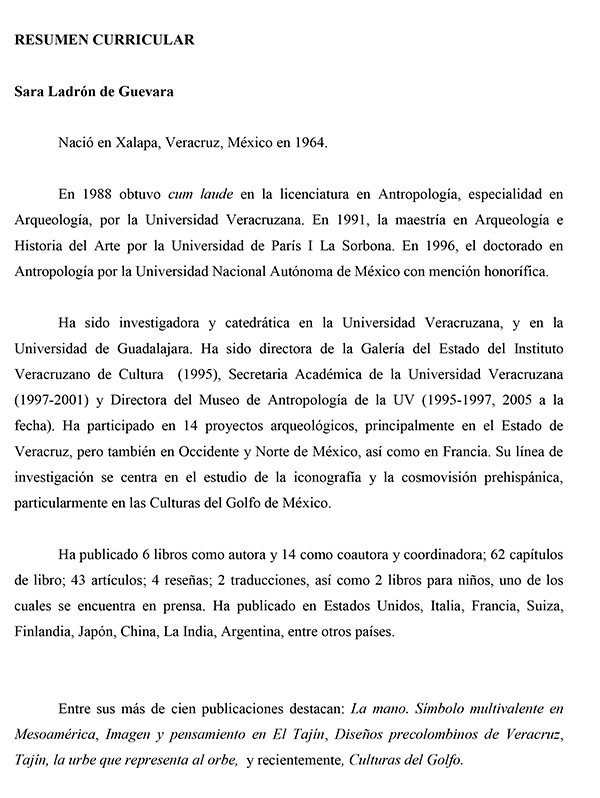 RESUMEN CURRICULAR

Sara Ladrón de Guevara

Nació en Xalapa, Veracruz, México en 1964.

En 1988 obtuvo cum laude en la licenciatura en Antropología, especialidad en Arqueología, por la Universidad Veracruzana. En 1991, la maestría en Arqueología e Historia del Arte por la Universidad de París I La Sorbona. En 1996, el doctorado en Antropología por la Universidad Nacional Autónoma de México con mención honorífica.

Ha sido investigadora y catedrática en la Universidad Veracruzana, y en la Universidad de Guadalajara. Ha sido directora de la Galería del Estado del Instituto Veracruzano de Cultura (1995), Secretaria Académica de la Universidad Veracruzana (1997-2001) y Directora del Museo de Antropología de la UV (1995-1997, 2005 a la fecha). Ha participado en 14 proyectos arqueológicos, principalmente en el Estado de Veracruz, pero también en Occidente y Norte de México, así como en Francia. Su línea de investigación se centra en el estudio de la iconografía y la cosmovisión prehispánica, particularmente en las Culturas del Golfo de México.

Ha publicado 6 libros como autora y 14 como coautora y coordinadora; 62 capítulos de libro; 43 artículos; 4 reseñas; 2 traducciones, así como 2 libros para niños, uno de los cuales se encuentra en prensa. Ha publicado en Estados Unidos, Italia, Francia, Suiza, Finlandia, Japón, China, La India, Argentina, entre otros países.

Entre sus más de cien publicaciones destacan: La mano. Símbolo multivalente en Mesoamérica, Imagen y pensamiento en El Tajín, Diseños precolombinos de Veracruz, Tajín, la urbe que representa al orbe, y recientemente, Culturas del Golfo.